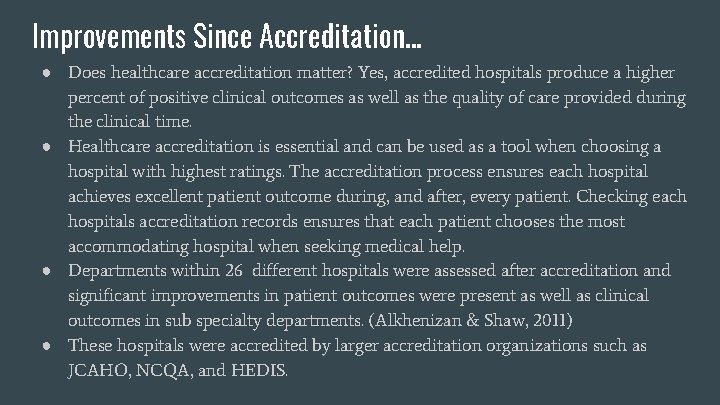 Improvements Since Accreditation...

● Does healthcare accreditation matter? Yes, accredited hospitals produce a higher percent of positive clinical outcomes as well as the quality of care provided during the clinical time.
● Healthcare accreditation is essential and can be used as a tool when choosing a hospital with highest ratings. The accreditation process ensures each hospital achieves excellent patient outcome during, and after, every patient. Checking each hospitals accreditation records ensures that each patient chooses the most accommodating hospital when seeking medical help.
● Departments within 26 different hospitals were assessed after accreditation and significant improvements in patient outcomes were present as well as clinical outcomes in sub specialty departments. (Alkhenizan & Shaw, 2011)
● These hospitals were accredited by larger accreditation organizations such as JCAHO, NCQA, and HEDIS.